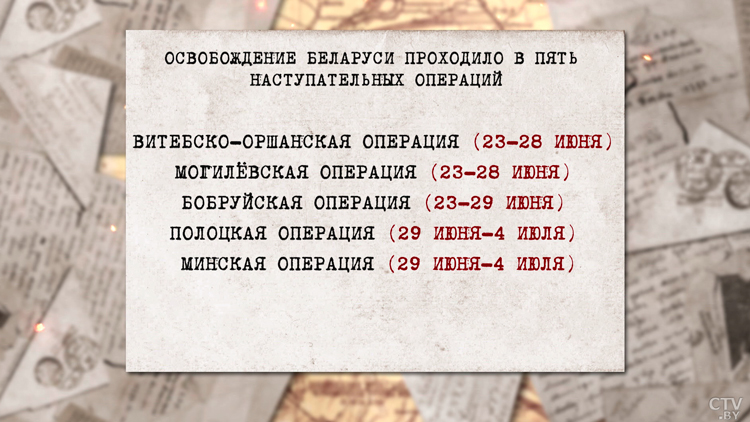 ОСВОБОЖДЕНИЕ БЕЛАРУСИ ПРОХОДИЛО В ПЯТЬ НАСТУПАТЕЛЬНЫХ ОПЕРАЦИЙ

ВИТЕБСКО-ОРШАНСКАЯ ОПЕРАЦИЯ (23-28 ИЮНЯ)
МОГИЛЁВСКАЯ ОПЕРАЦИЯ (23-28 ИЮНЯ)
БОБРУЙСКАЯ ОПЕРАЦИЯ (23-29 ИЮНЯ)
ПОЛОЦКАЯ ОПЕРАЦИЯ (29 ИЮНЯ-4 ИЮЛЯ)
МИНСКАЯ ОПЕРАЦИЯ (29 ИЮНЯ-4 ИЮЛЯ)

CTV.BY